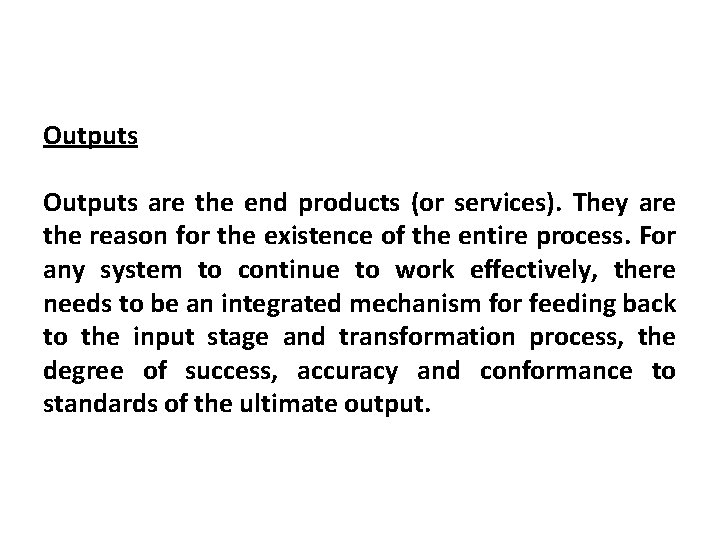 Outputs

Outputs are the end products (or services). They are the reason for the existence of the entire process. For any system to continue to work effectively, there needs to be an integrated mechanism for feeding back to the input stage and transformation process, the degree of success, accuracy and conformance to standards of the ultimate output.